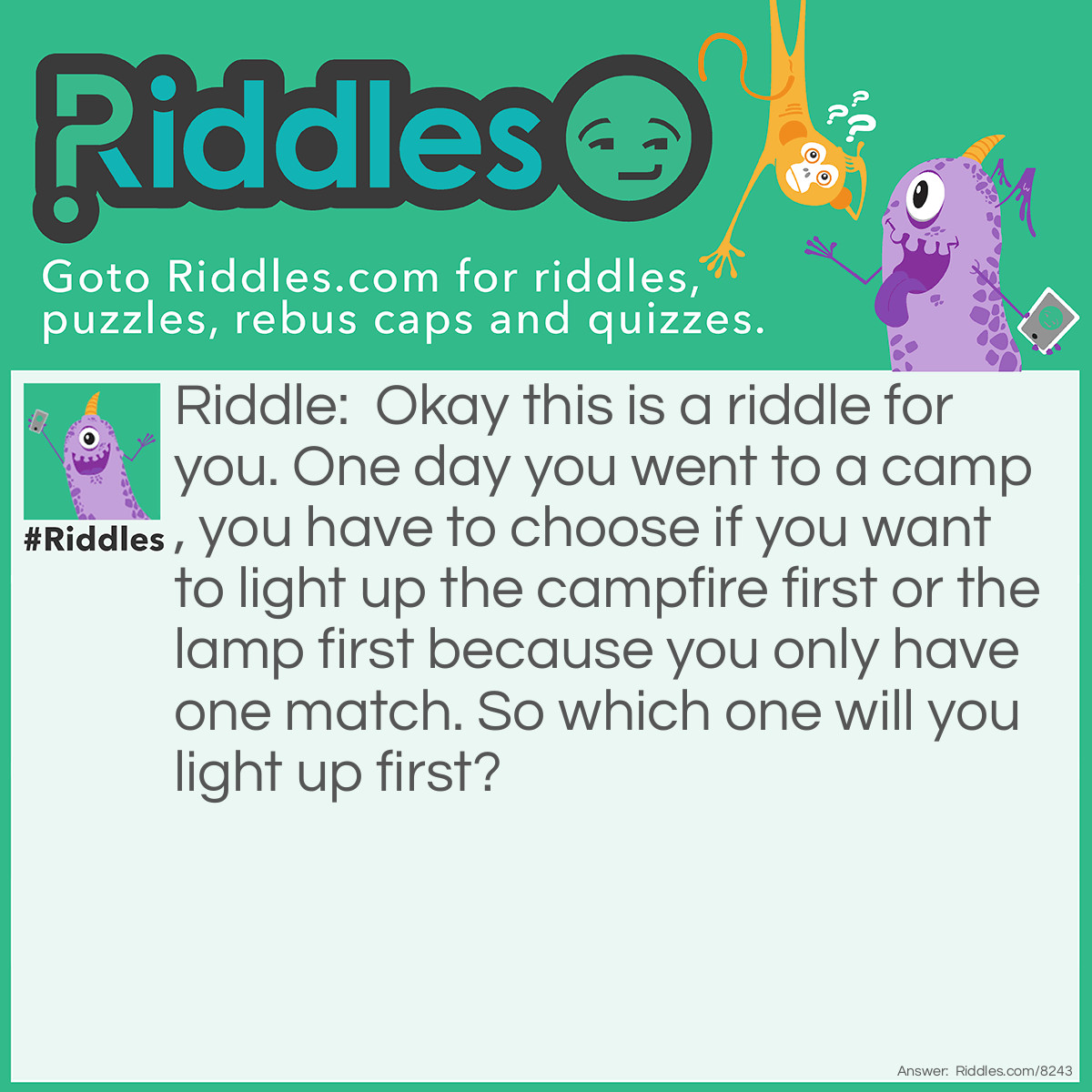 Riddles

Goto Riddles.com for riddles, puzzles, rebus caps and quizzes.

#Riddles

Riddle: Okay this is a riddle for you. One day you went to a camp , you have to choose if you want to light up the campfire first or the lamp first because you only have one match. So which one will you light up first?

Answer: Riddles.com/8243